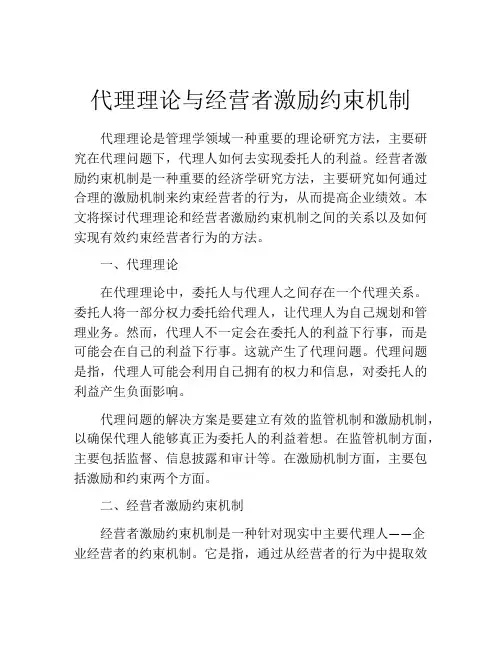 代理理论与经营者激励约束机制

代理理论是管理学领域一种重要的理论研究方法，主要研究在代理问题下，代理人如何去实现委托人的利益。经营者激励约束机制是一种重要的经济学研究方法，主要研究如何通过合理的激励机制来约束经营者的行为，从而提高企业绩效。本文将探讨代理理论和经营者激励约束机制之间的关系以及如何实现有效约束经营者行为的方法。

一、代理理论

在代理理论中，委托人与代理人之间存在一个代理关系。委托人将一部分权力委托给代理人，让代理人为自己规划和管理业务。然而，代理人不一定会在委托人的利益下行事，而是可能会在自己的利益下行事。这就产生了代理问题。代理问题是指，代理人可能会利用自己拥有的权力和信息，对委托人的利益产生负面影响。

代理问题的解决方案是要建立有效的监管机制和激励机制，以确保代理人能够真正为委托人的利益着想。在监管机制方面，主要包括监督、信息披露和审计等。在激励机制方面，主要包括激励和约束两个方面。

二、经营者激励约束机制

经营者激励约束机制是一种针对现实中主要代理人——企业经营者的约束机制。它是指，通过从经营者的行为中提取效